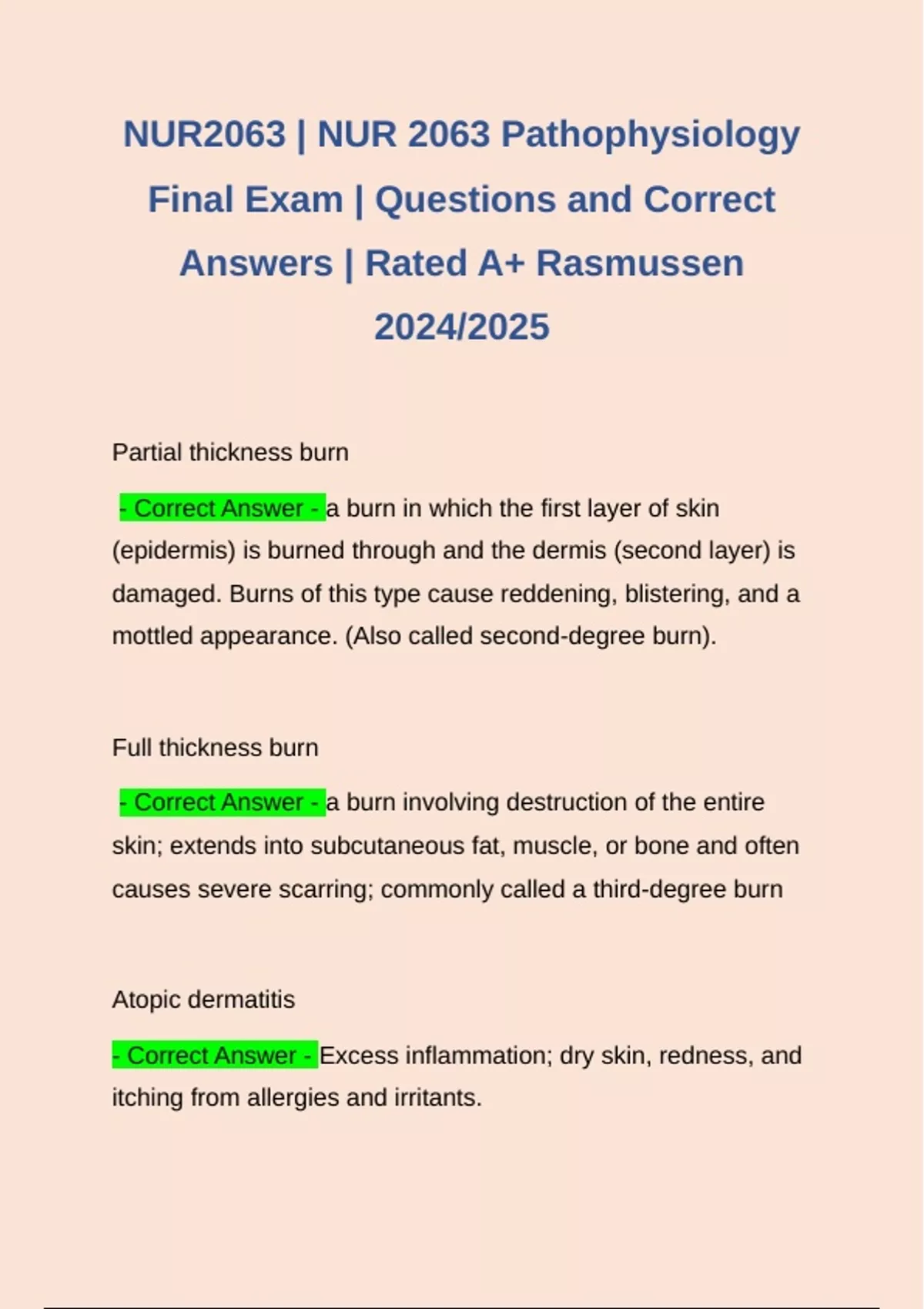 NUR2063 | NUR 2063 Pathophysiology Final Exam | Questions and Correct Answers | Rated A+ Rasmussen 2024/2025

Partial thickness burn

- Correct Answer - a burn in which the first layer of skin (epidermis) is burned through and the dermis (second layer) is damaged. Burns of this type cause reddening, blistering, and a mottled appearance. (Also called second-degree burn).

Full thickness burn

- Correct Answer - a burn involving destruction of the entire skin; extends into subcutaneous fat, muscle, or bone and often causes severe scarring; commonly called a third-degree burn

Atopic dermatitis

- Correct Answer - Excess inflammation; dry skin, redness, and itching from allergies and irritants.